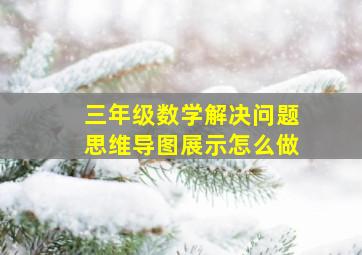 三年级数学解决问题
思维导图展示怎么做